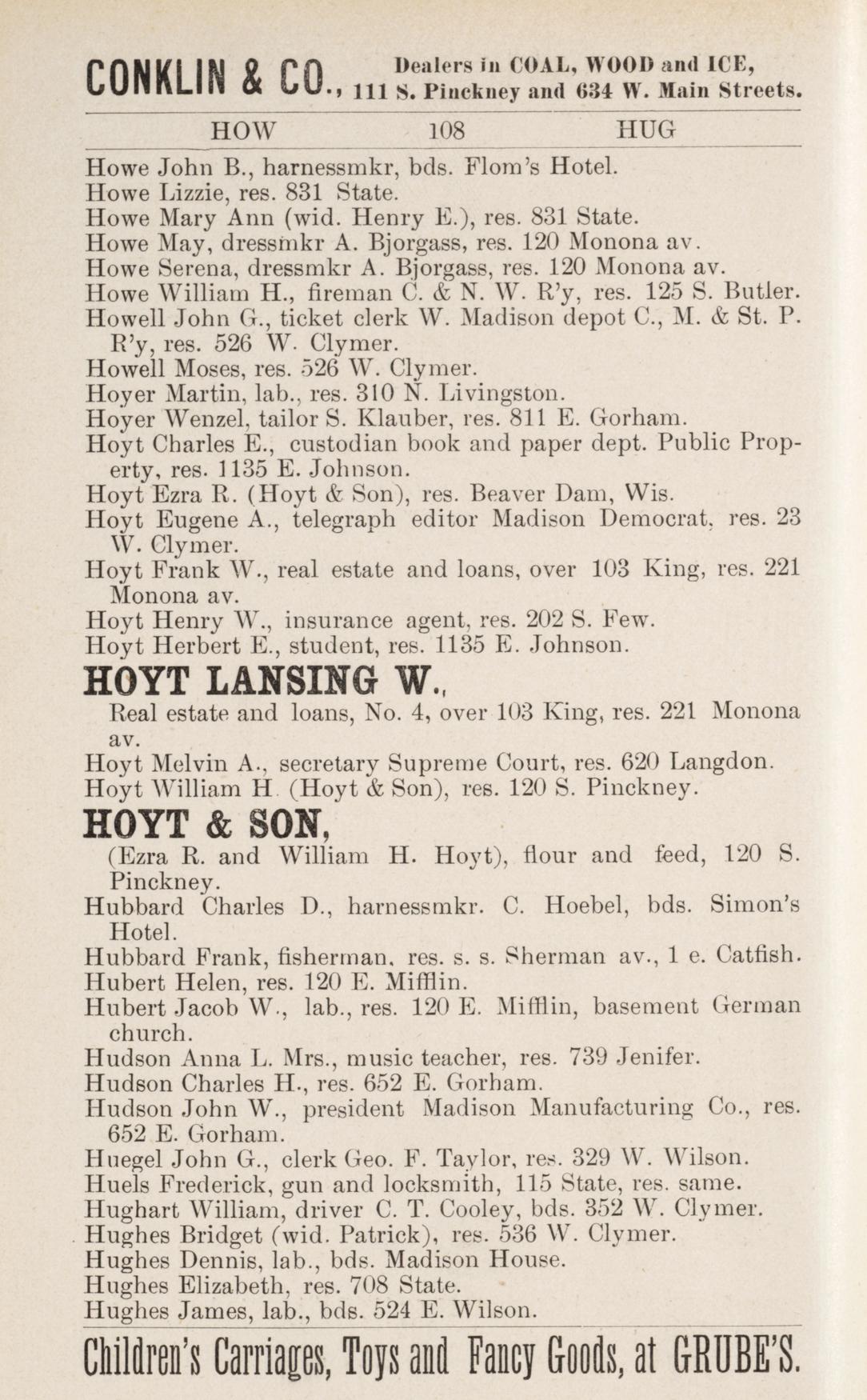 CONKLIN & CO., Dealers in COAL, WOOD and ICE, 111 S. Pinckney and 634 W. Main Streets.

HOW 108 HUG

Howe John B., harnessmkr, bds. Flom's Hotel.
Howe Lizzie, res. 831 State.
Howe Mary Ann (wid. Henry E.), res. 831 State.
Howe May, dressmkr A. Bjorgass, res. 120 Monona av.
Howe Serena, dressmkr A. Bjorgass, res. 120 Monona av.
Howe William H., fireman C. & N. W. R'y, res. 125 S. Butler.
Howell John G., ticket clerk W. Madison depot C., M. & St. P. R'y, res. 526 W. Clymer.
Howell Moses, res. 526 W. Clymer.
Hoyer Martin, lab., res. 310 N. Livingston.
Hoyer Wenzel, tailor S. Klauber, res. 811 E. Gorham.
Hoyt Charles E., custodian book and paper dept. Public Property, res. 1135 E. Johnson.
Hoyt Ezra R. (Hoyt & Son), res. Beaver Dam, Wis.
Hoyt Eugene A., telegraph editor Madison Democrat, res. 23 W. Clymer.
Hoyt Frank W., real estate and loans, over 103 King, res. 221 Monona av.
Hoyt Henry W., insurance agent, res. 202 S. Few.
Hoyt Herbert E., student, res. 1135 E. Johnson.

HOYT LANSING W.,
Real estate and loans, No. 4, over 103 King, res. 221 Monona av.
Hoyt Melvin A., secretary Supreme Court, res. 620 Langdon.
Hoyt William H. (Hoyt & Son), res. 120 S. Pinckney.

HOYT & SON,
(Ezra R. and William H. Hoyt), flour and feed, 120 S. Pinckney.
Hubbard Charles D., harnessmkr. C. Hoebel, bds. Simon's Hotel.
Hubbard Frank, fisherman, res. s. s. Sherman av., 1 e. Catfish.
Hubert Helen, res. 120 E. Mifflin.
Hubert Jacob W., lab., res. 120 E. Mifflin, basement German church.
Hudson Anna L. Mrs., music teacher, res. 739 Jenifer.
Hudson Charles H., res. 652 E. Gorham.
Hudson John W., president Madison Manufacturing Co., res. 652 E. Gorham.
Huegel John G., clerk Geo. F. Taylor, res. 329 W. Wilson.
Huels Frederick, gun and locksmith, 115 State, res. same.
Hughart William, driver C. T. Cooley, bds. 352 W. Clymer.
Hughes Bridget (wid. Patrick), res. 536 W. Clymer.
Hughes Dennis, lab., bds. Madison House.
Hughes Elizabeth, res. 708 State.
Hughes James, lab., bds. 524 E. Wilson.

Children's Carriages, Toys and Fancy Goods, at GRUBE'S.